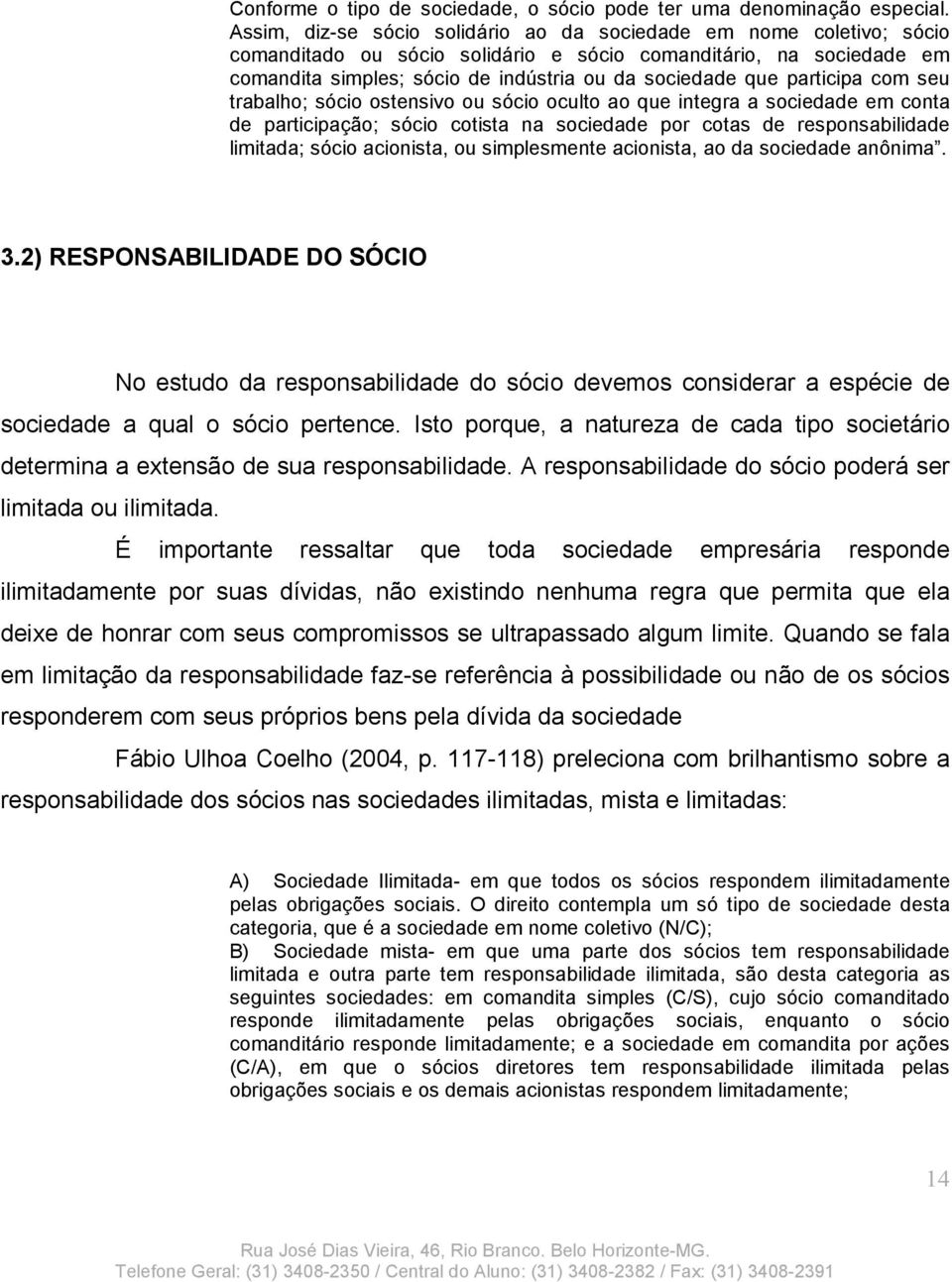 Conforme o tipo de sociedade, o sócio pode ter uma denominação especial. Assim, diz-se sócio solidário ao da sociedade em nome coletivo; sócio comanditado ou sócio solidário e sócio comanditário, na sociedade em comandita simples; sócio de indústria ou da sociedade que participa com seu trabalho; sócio ostensivo ou sócio oculto ao que integra a sociedade em conta de participação; sócio cotista na sociedade por cotas de responsabilidade limitada; sócio acionista, ou simplesmente acionista, ao da sociedade anônima".

3.2) RESPONSABILIDADE DO SÓCIO

No estudo da responsabilidade do sócio devemos considerar a espécie de sociedade a qual o sócio pertence. Isto porque, a natureza de cada tipo societário determina a extensão de sua responsabilidade. A responsabilidade do sócio poderá ser limitada ou ilimitada.

É importante ressaltar que toda sociedade empresária responde ilimitadamente por suas dívidas, não existindo nenhuma regra que permita que ela deixe de honrar com seus compromissos se ultrapassado algum limite. Quando se fala em limitação da responsabilidade faz-se referência à possibilidade ou não de os sócios responderem com seus próprios bens pela dívida da sociedade

Fábio Ulhoa Coelho (2004, p. 117-118) preleciona com brilhantismo sobre a responsabilidade dos sócios nas sociedades ilimitadas, mista e limitadas:

A) Sociedade Ilimitada- em que todos os sócios respondem ilimitadamente pelas obrigações sociais. O direito contempla um só tipo de sociedade desta categoria, que é a sociedade em nome coletivo (N/C);
B) Sociedade mista- em que uma parte dos sócios tem responsabilidade limitada e outra parte tem responsabilidade ilimitada, são desta categoria as seguintes sociedades: em comandita simples (C/S), cujo sócio comanditado responde ilimitadamente pelas obrigações sociais, enquanto o sócio comanditário responde limitadamente; e a sociedade em comandita por ações (C/A), em que o sócios diretores tem responsabilidade ilimitada pelas obrigações sociais e os demais acionistas respondem limitadamente;

14

Rua José Dias Vieira, 46, Rio Branco. Belo Horizonte-MG.
Telefone Geral: (31) 3408-2350 / Central do Aluno: (31) 3408-2382 / Fax: (31) 3408-2391